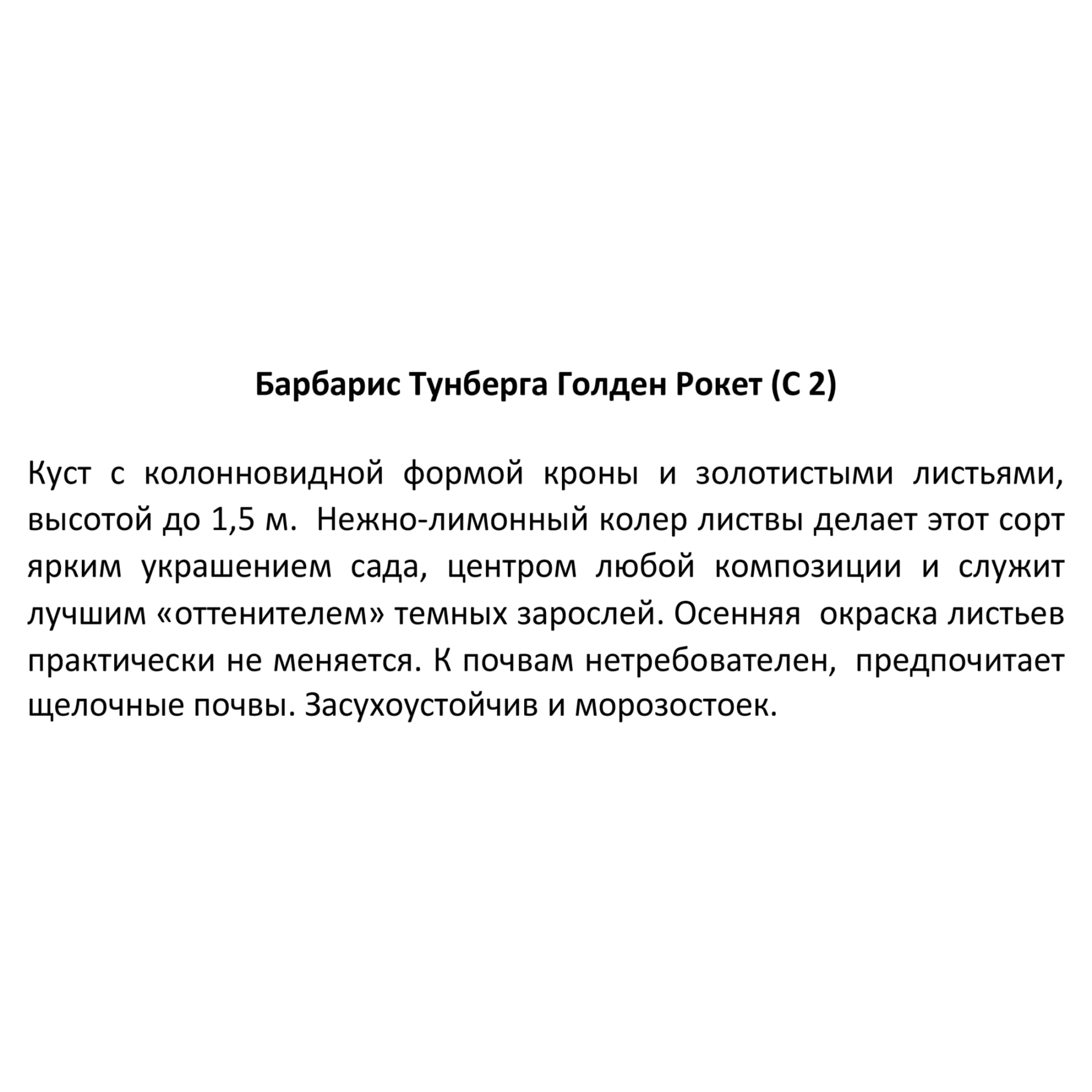 Барбарис Тунберга Голден Рокет (С 2)

Куст с колонновидной формой кроны и золотистыми листьями, высотой до 1,5 м. Нежно-лимонный колер листвы делает этот сорт ярким украшением сада, центром любой композиции и служит лучшим «оттенителем» темных зарослей. Осенняя окраска листьев практически не меняется. К почвам нетребователен, предпочитает щелочные почвы. Засухоустойчив и морозостоек.